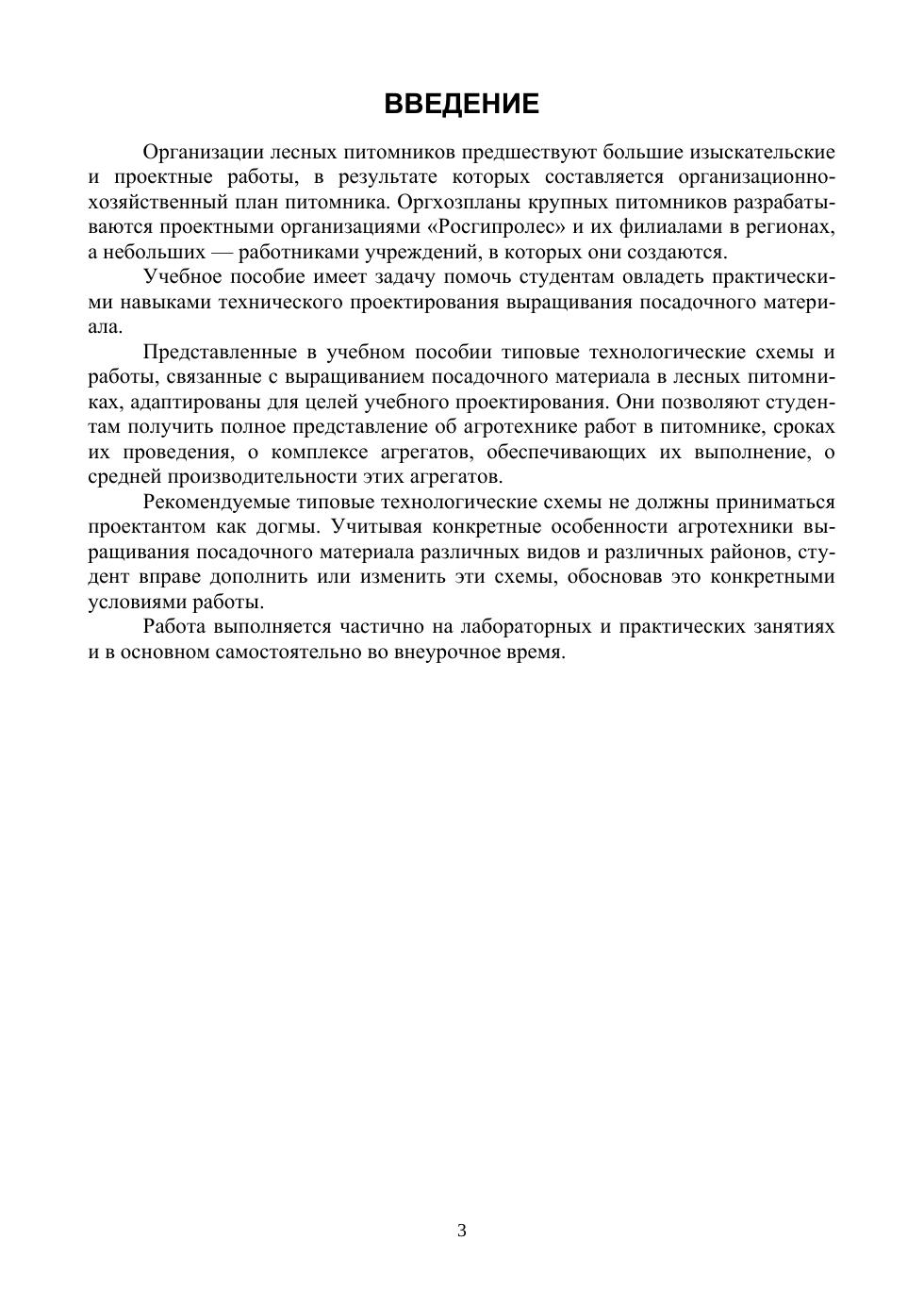 ВВЕДЕНИЕ

Организации лесных питомников предшествуют большие изыскательские и проектные работы, в результате которых составляется организационно-хозяйственный план питомника. Оргхозпланы крупных питомников разрабатываются проектными организациями «Росгипролес» и их филиалами в регионах, а небольших — работниками учреждений, в которых они создаются.

Учебное пособие имеет задачу помочь студентам овладеть практическими навыками технического проектирования выращивания посадочного материала.

Представленные в учебном пособии типовые технологические схемы и работы, связанные с выращиванием посадочного материала в лесных питомниках, адаптированы для целей учебного проектирования. Они позволяют студентам получить полное представление об агротехнике работ в питомнике, сроках их проведения, о комплексе агрегатов, обеспечивающих их выполнение, о средней производительности этих агрегатов.

Рекомендуемые типовые технологические схемы не должны приниматься проектантом как догмы. Учитывая конкретные особенности агротехники выращивания посадочного материала различных видов и различных районов, студент вправе дополнить или изменить эти схемы, обосновав это конкретными условиями работы.

Работа выполняется частично на лабораторных и практических занятиях и в основном самостоятельно во внеурочное время.

3